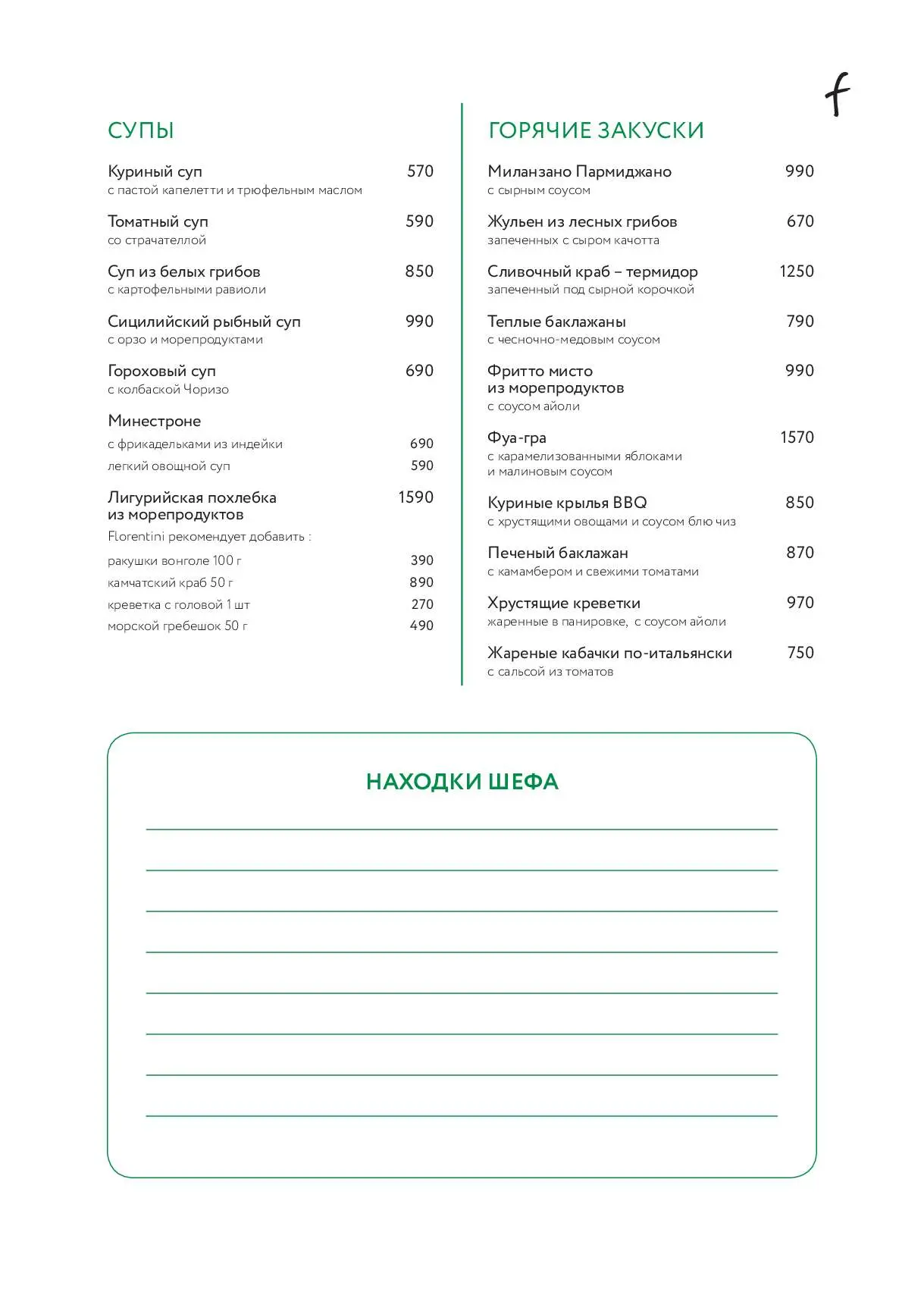 f

СУПЫ

Куриный суп 570
с пастой капелетти и трюфельным маслом

Томатный суп 590
со страчателлой

Суп из белых грибов 850
с картофельными равиоли

Сицилийский рыбный суп 990
с орзо и морепродуктами

Гороховый суп 690
с колбаской Чоризо

Минестроне
с фрикадельками из индейки 690
легкий овощной суп 590

Лигурийская похлебка из морепродуктов 1590
Florentini рекомендует добавить :
ракушки вонголе 100 г 390
камчатский краб 50 г 890
креветка с головой 1 шт 270
морской гребешок 50 г 490

ГОРЯЧИЕ ЗАКУСКИ

Миланзано Пармиджано 990
с сырным соусом

Жульен из лесных грибов 670
запеченных с сыром качотта

Сливочный краб – термидор 1250
запеченный под сырной корочкой

Теплые баклажаны 790
с чесночно-медовым соусом

Фритто мисто из морепродуктов 990
с соусом айоли

Фуа-гра 1570
с карамелизованными яблоками и малиновым соусом

Куриные крылья BBQ 850
с хрустящими овощами и соусом блю чиз

Печеный баклажан 870
с камамбером и свежими томатами

Хрустящие креветки 970
жаренные в панировке, с соусом айоли

Жареные кабачки по-итальянски 750
с сальсой из томатов

НАХОДКИ ШЕФА